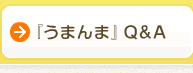 『うまんま』Q＆A